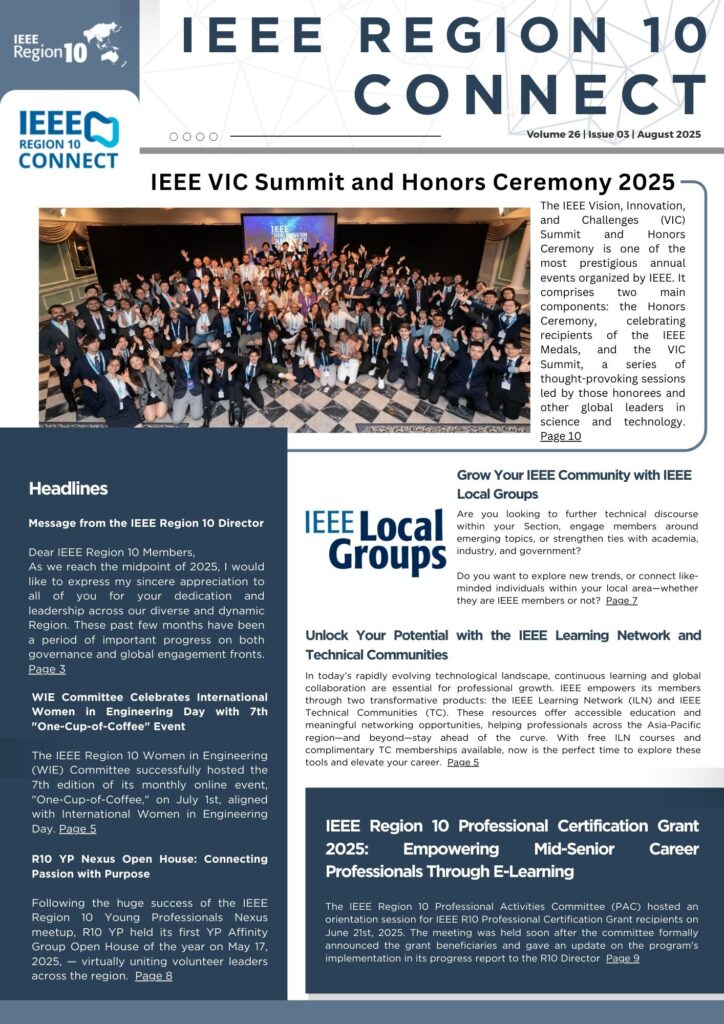 IEEE Region 10

IEEE REGION 10 CONNECT

IEEE REGION 10 CONNECT

Volume 26 | Issue 03 | August 2025

IEEE VIC Summit and Honors Ceremony 2025

The IEEE Vision, Innovation, and Challenges (VIC) Summit and Honors Ceremony is one of the most prestigious annual events organized by IEEE. It comprises two main components: the Honors Ceremony, celebrating recipients of the IEEE Medals, and the VIC Summit, a series of thought-provoking sessions led by those honorees and other global leaders in science and technology. Page 10

Headlines

Message from the IEEE Region 10 Director

Dear IEEE Region 10 Members,
As we reach the midpoint of 2025, I would like to express my sincere appreciation to all of you for your dedication and leadership across our diverse and dynamic Region. These past few months have been a period of important progress on both governance and global engagement fronts. Page 3

WIE Committee Celebrates International Women in Engineering Day with 7th "One-Cup-of-Coffee" Event

The IEEE Region 10 Women in Engineering (WIE) Committee successfully hosted the 7th edition of its monthly online event, "One-Cup-of-Coffee," on July 1st, aligned with International Women in Engineering Day. Page 5

R10 YP Nexus Open House: Connecting Passion with Purpose

Following the huge success of the IEEE Region 10 Young Professionals Nexus meetup, R10 YP held its first YP Affinity Group Open House of the year on May 17, 2025, — virtually uniting volunteer leaders across the region. Page 8

IEEE Local Groups

Grow Your IEEE Community with IEEE Local Groups

Are you looking to further technical discourse within your Section, engage members around emerging topics, or strengthen ties with academia, industry, and government?

Do you want to explore new trends, or connect like-minded individuals within your local area—whether they are IEEE members or not? Page 7

Unlock Your Potential with the IEEE Learning Network and Technical Communities

In today's rapidly evolving technological landscape, continuous learning and global collaboration are essential for professional growth. IEEE empowers its members through two transformative products: the IEEE Learning Network (ILN) and IEEE Technical Communities (TC). These resources offer accessible education and meaningful networking opportunities, helping professionals across the Asia-Pacific region—and beyond—stay ahead of the curve. With free ILN courses and complimentary TC memberships available, now is the perfect time to explore these tools and elevate your career. Page 5

IEEE Region 10 Professional Certification Grant 2025: Empowering Mid-Senior Career Professionals Through E-Learning

The IEEE Region 10 Professional Activities Committee (PAC) hosted an orientation session for IEEE R10 Professional Certification Grant recipients on June 21st, 2025. The meeting was held soon after the committee formally announced the grant beneficiaries and gave an update on the program's implementation in its progress report to the R10 Director Page 9